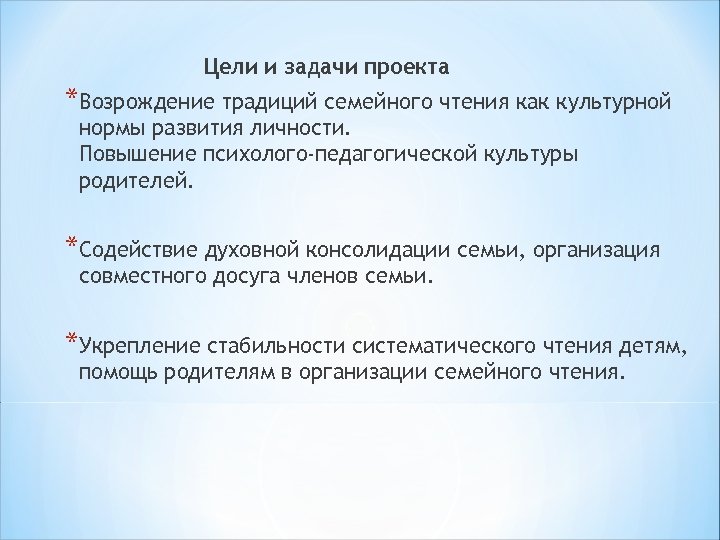 Цели и задачи проекта

*Возрождение традиций семейного чтения как культурной нормы развития личности.
Повышение психолого-педагогической культуры родителей.

*Содействие духовной консолидации семьи, организация совместного досуга членов семьи.

*Укрепление стабильности систематического чтения детям, помощь родителям в организации семейного чтения.